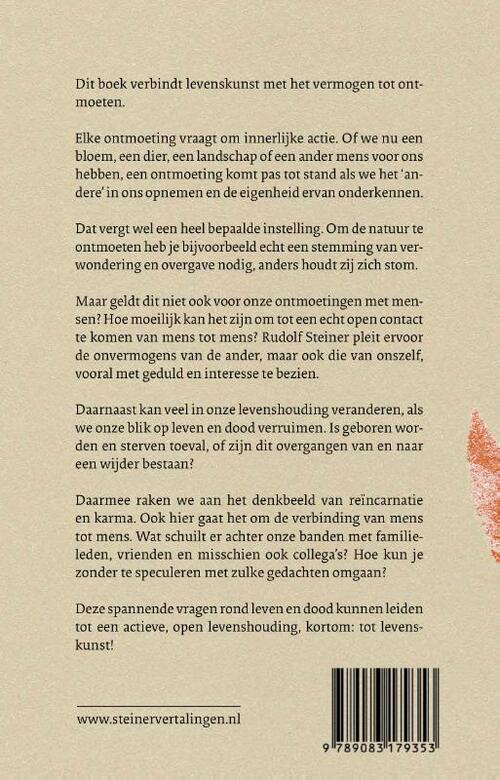 Dit boek verbindt levenskunst met het vermogen tot ontmoeten.

Elke ontmoeting vraagt om innerlijke actie. Of we nu een bloem, een dier, een landschap of een ander mens voor ons hebben, een ontmoeting komt pas tot stand als we het 'andere' in ons opnemen en de eigenheid ervan onderkennen.

Dat vergt wel een heel bepaalde instelling. Om de natuur te ontmoeten heb je bijvoorbeeld echt een stemming van verwondering en overgave nodig, anders houdt zij zich stom.

Maar geldt dit niet ook voor onze ontmoetingen met mensen? Hoe moeilijk kan het zijn om tot een echt open contact te komen van mens tot mens? Rudolf Steiner pleit ervoor de onvermogens van de ander, maar ook die van onszelf, vooral met geduld en interesse te bezien.

Daarnaast kan veel in onze levenshouding veranderen, als we onze blik op leven en dood verruimen. Is geboren worden en sterven toeval, of zijn dit overgangen van en naar een wijder bestaan?

Daarmee raken we aan het denkbeeld van reïncarnatie en karma. Ook hier gaat het om de verbinding van mens tot mens. Wat schuilt er achter onze banden met familieleden, vrienden en misschien ook collega's? Hoe kun je zonder te speculeren met zulke gedachten omgaan?

Deze spannende vragen rond leven en dood kunnen leiden tot een actieve, open levenshouding, kortom: tot levenskunst!

www.steinervertalingen.nl

9 789083 179353